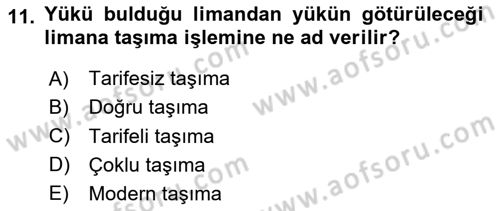 11. Yükü bulduğu limandan yükün götürüleceği limana taşıma işlemine ne ad verilir?

A) Tarifesiz taşıma
B) Doğru taşıma
C) Tarifeli taşıma
D) Çoklu taşıma
E) Modern taşıma

www.aofsoru.com
www.aofsoru.com
www.aofsoru.com
www.aofsoru.com